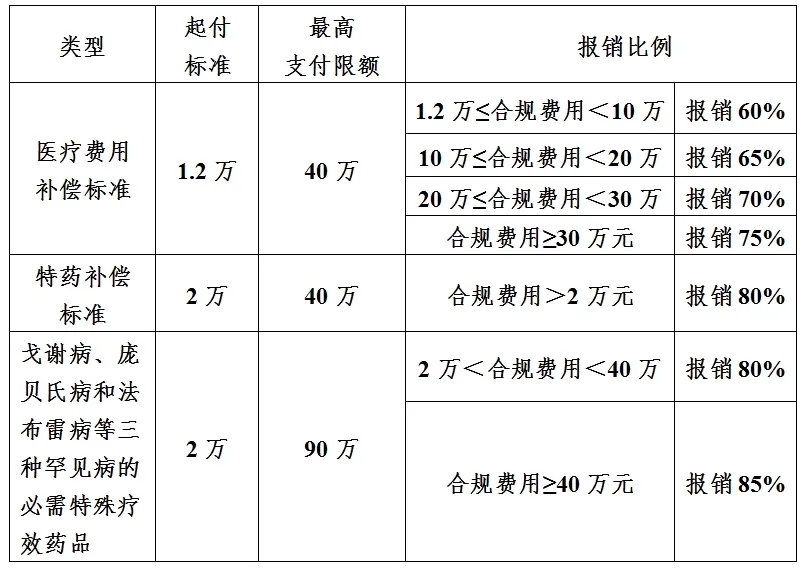 | 类型 | 起付标准 | 最高支付限额 | 报销比例 | |
|---|---|---|---|---|
| 医疗费用补偿标准 | 1.2万 | 40万 | 1.2万≤合规费用＜10万 | 报销60% |
| | | | 10万≤合规费用＜20万 | 报销65% |
| | | | 20万≤合规费用＜30万 | 报销70% |
| | | | 合规费用≥30万元 | 报销75% |
| 特药补偿标准 | 2万 | 40万 | 合规费用＞2万元 | 报销80% |
| 戈谢病、庞贝氏病和法布雷病等三种罕见病的必需特殊疗效药品 | 2万 | 90万 | 2万＜合规费用＜40万 | 报销80% |
| | | | 合规费用≥40万元 | 报销85% |